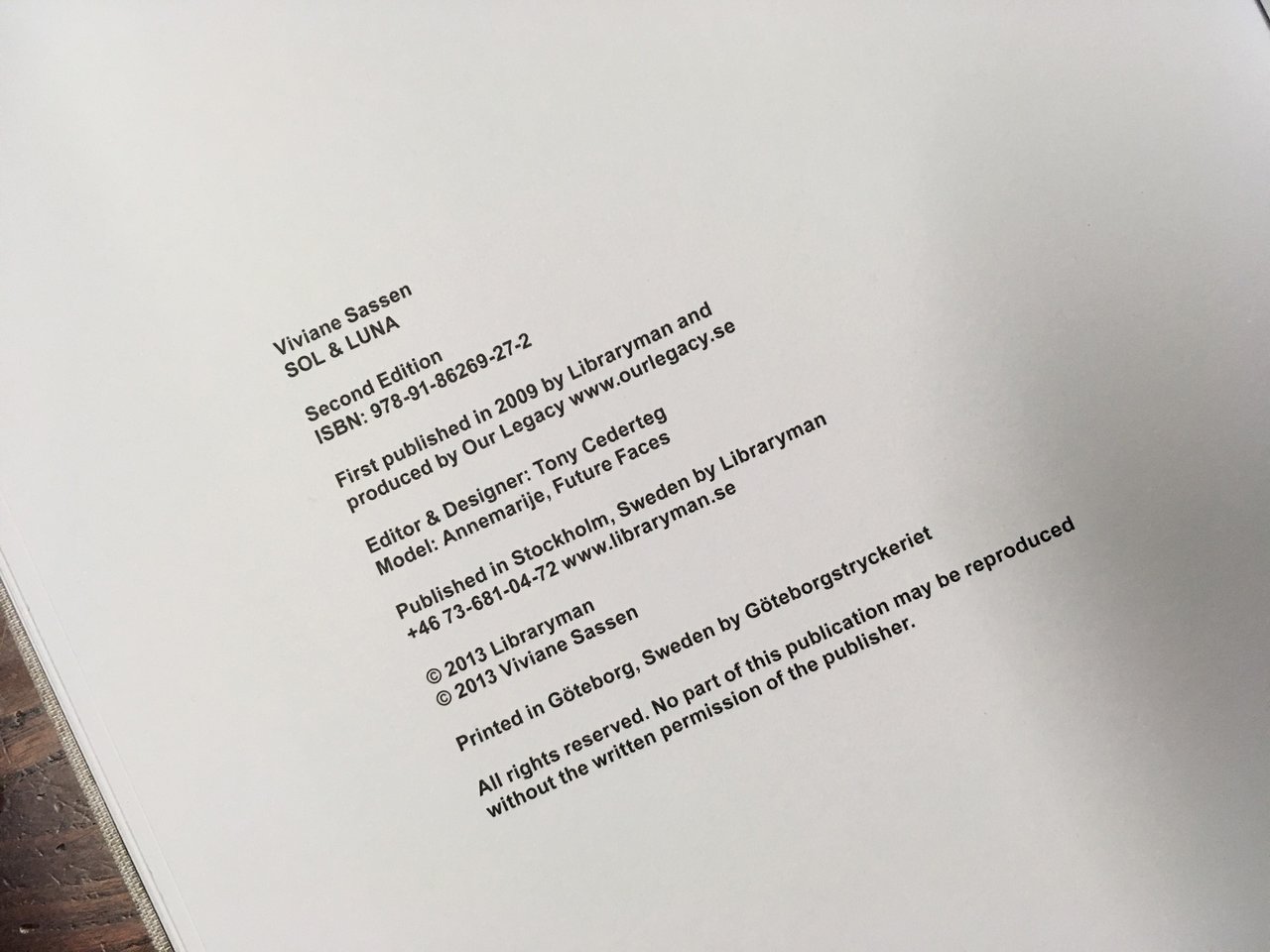 Viviane Sassen
SOL & LUNA

Second Edition
ISBN: 978-91-86269-27-2

First published in 2009 by Libraryman and produced by Our Legacy www.ourlegacy.se

Editor & Designer: Tony Cederteg
Model: Annemarije, Future Faces

Published in Stockholm, Sweden by Libraryman
+46 73-681-04-72 www.libraryman.se

© 2013 Libraryman
© 2013 Viviane Sassen

Printed in Göteborg, Sweden by Göteborgstryckeriet

All rights reserved. No part of this publication may be reproduced without the written permission of the publisher.